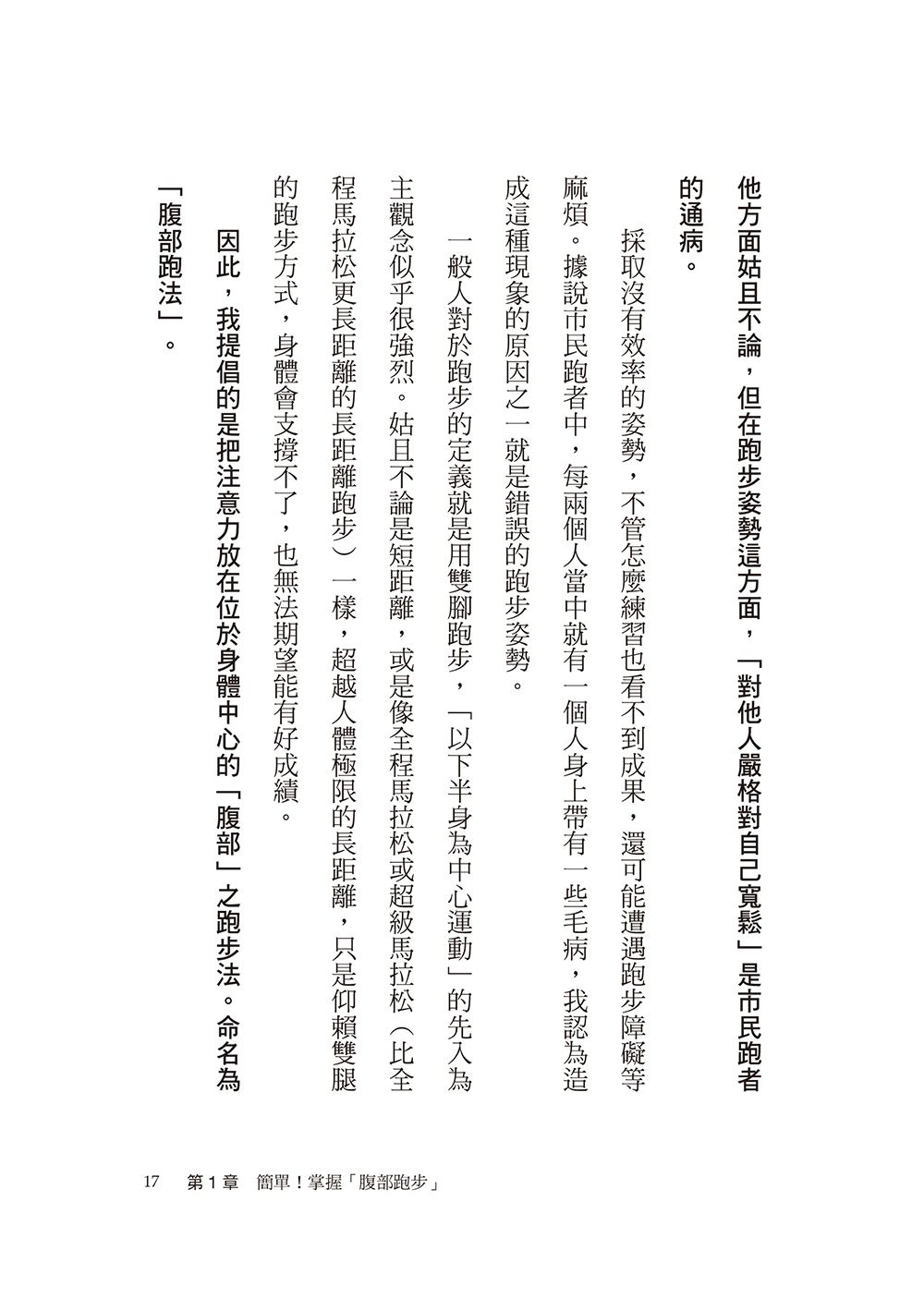 他方面姑且不論，但在跑步姿勢這方面，「對他人嚴格對自己寬鬆」是市民跑者的通病。

採取沒有效率的姿勢，不管怎麼練習也看不到成果，還可能遭遇跑步障礙等麻煩。據說市民跑者中，每兩個人當中就有一個人身上帶有一些毛病，我認為造成這種現象的原因之一就是錯誤的跑步姿勢。

一般人對於跑步的定義就是用雙腳跑步，「以下半身為中心運動」的先入為主觀念似乎很強烈。姑且不論是短距離，或是像全程馬拉松或超級馬拉松（比全程馬拉松更長距離的長距離跑步）一樣，超越人體極限的長距離，只是仰賴雙腿的跑步方式，身體會支撐不了，也無法期望能有好成績。

因此，我提倡的是把注意力放在位於身體中心的「腹部」之跑步法。命名為「腹部跑法」。

17　第１章　簡單！掌握「腹部跑步」